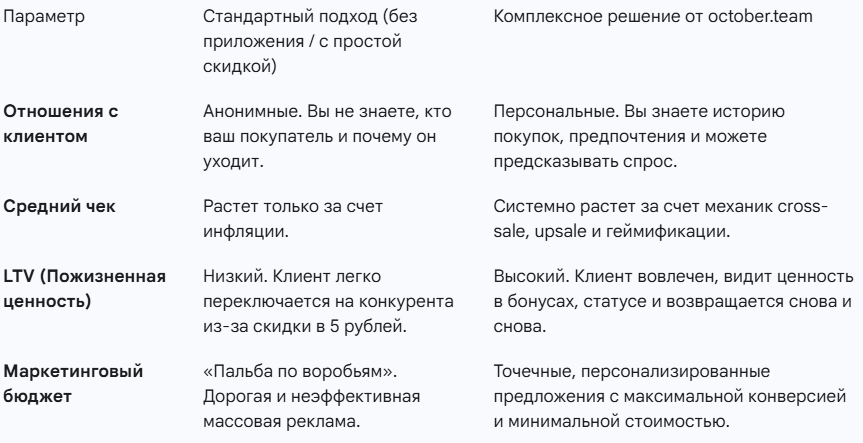 | Параметр | Стандартный подход (без приложения / с простой скидкой) | Комплексное решение от october.team |
|---|---|---|
| **Отношения с клиентом** | Анонимные. Вы не знаете, кто ваш покупатель и почему он уходит. | Персональные. Вы знаете историю покупок, предпочтения и можете предсказывать спрос. |
| **Средний чек** | Растет только за счет инфляции. | Системно растет за счет механик cross-sale, upsale и геймификации. |
| **LTV (Пожизненная ценность)** | Низкий. Клиент легко переключается на конкурента из-за скидки в 5 рублей. | Высокий. Клиент вовлечен, видит ценность в бонусах, статусе и возвращается снова и снова. |
| **Маркетинговый бюджет** | «Пальба по воробьям». Дорогая и неэффективная массовая реклама. | Точечные, персонализированные предложения с максимальной конверсией и минимальной стоимостью. |